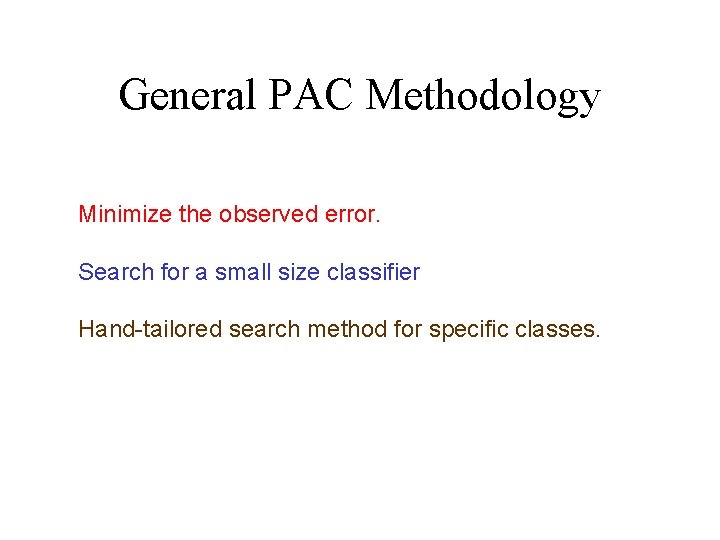 General PAC Methodology

Minimize the observed error.

Search for a small size classifier

Hand-tailored search method for specific classes.